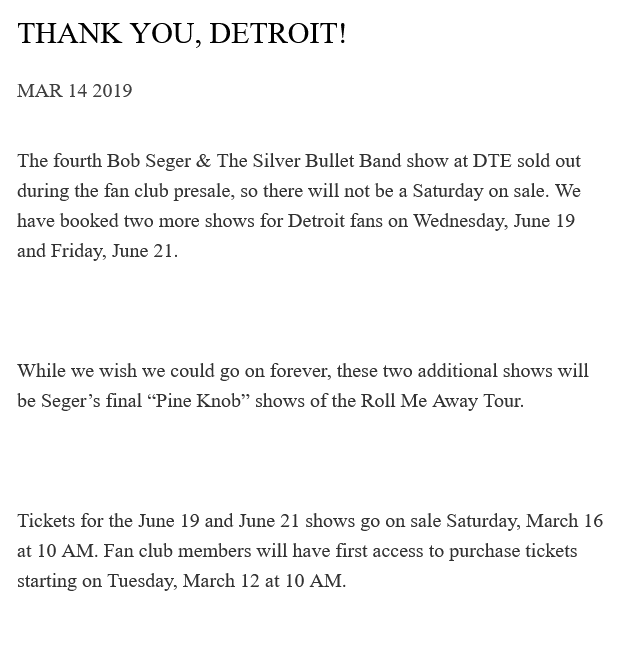 THANK YOU, DETROIT!

MAR 14 2019

The fourth Bob Seger & The Silver Bullet Band show at DTE sold out during the fan club presale, so there will not be a Saturday on sale. We have booked two more shows for Detroit fans on Wednesday, June 19 and Friday, June 21.

While we wish we could go on forever, these two additional shows will be Seger's final "Pine Knob" shows of the Roll Me Away Tour.

Tickets for the June 19 and June 21 shows go on sale Saturday, March 16 at 10 AM. Fan club members will have first access to purchase tickets starting on Tuesday, March 12 at 10 AM.